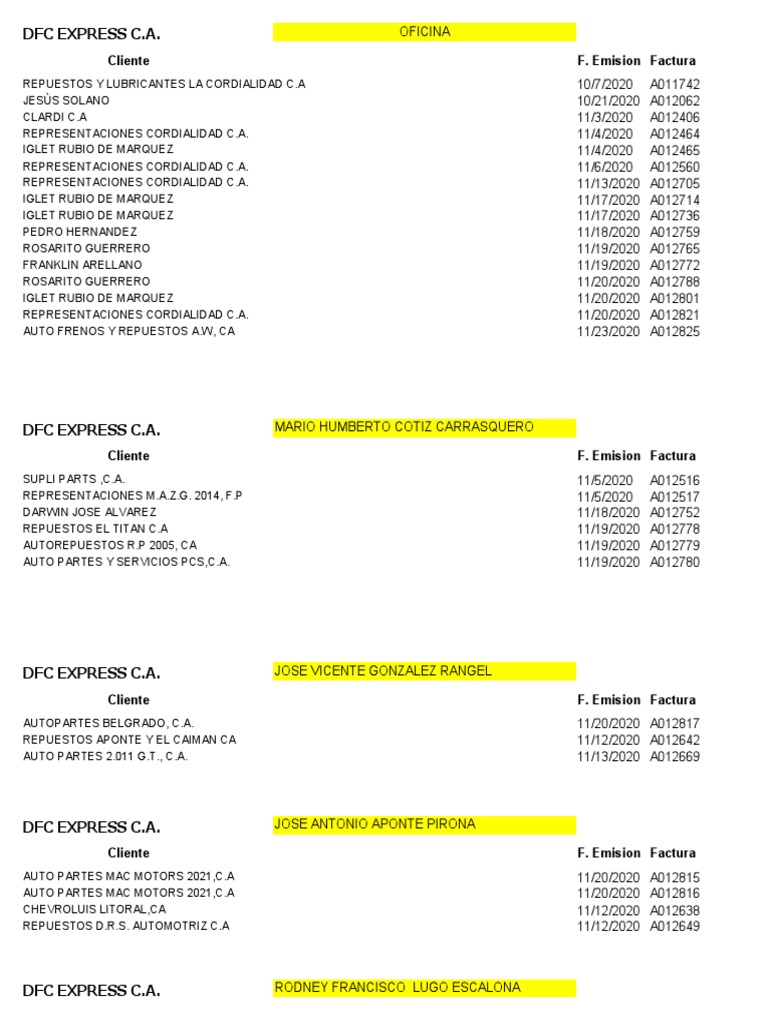 DFC EXPRESS C.A. OFICINA

| Cliente | F. Emision | Factura |
|---|---|---|
| REPUESTOS Y LUBRICANTES LA CORDIALIDAD C.A | 10/7/2020 | A011742 |
| JESÙS SOLANO | 10/21/2020 | A012062 |
| CLARDI C.A | 11/3/2020 | A012406 |
| REPRESENTACIONES CORDIALIDAD C.A. | 11/4/2020 | A012464 |
| IGLET RUBIO DE MARQUEZ | 11/4/2020 | A012465 |
| REPRESENTACIONES CORDIALIDAD C.A. | 11/6/2020 | A012560 |
| REPRESENTACIONES CORDIALIDAD C.A. | 11/13/2020 | A012705 |
| IGLET RUBIO DE MARQUEZ | 11/17/2020 | A012714 |
| IGLET RUBIO DE MARQUEZ | 11/17/2020 | A012736 |
| PEDRO HERNANDEZ | 11/18/2020 | A012759 |
| ROSARITO GUERRERO | 11/19/2020 | A012765 |
| FRANKLIN ARELLANO | 11/19/2020 | A012772 |
| ROSARITO GUERRERO | 11/20/2020 | A012788 |
| IGLET RUBIO DE MARQUEZ | 11/20/2020 | A012801 |
| REPRESENTACIONES CORDIALIDAD C.A. | 11/20/2020 | A012821 |
| AUTO FRENOS Y REPUESTOS A.W, CA | 11/23/2020 | A012825 |

DFC EXPRESS C.A. MARIO HUMBERTO COTIZ CARRASQUERO

| Cliente | F. Emision | Factura |
|---|---|---|
| SUPLI PARTS ,C.A. | 11/5/2020 | A012516 |
| REPRESENTACIONES M.A.Z.G. 2014, F.P | 11/5/2020 | A012517 |
| DARWIN JOSE ALVAREZ | 11/18/2020 | A012752 |
| REPUESTOS EL TITAN C.A | 11/19/2020 | A012778 |
| AUTOREPUESTOS R.P 2005, CA | 11/19/2020 | A012779 |
| AUTO PARTES Y SERVICIOS PCS,C.A. | 11/19/2020 | A012780 |

DFC EXPRESS C.A. JOSE VICENTE GONZALEZ RANGEL

| Cliente | F. Emision | Factura |
|---|---|---|
| AUTOPARTES BELGRADO, C.A. | 11/20/2020 | A012817 |
| REPUESTOS APONTE Y EL CAIMAN CA | 11/12/2020 | A012642 |
| AUTO PARTES 2.011 G.T., C.A. | 11/13/2020 | A012669 |

DFC EXPRESS C.A. JOSE ANTONIO APONTE PIRONA

| Cliente | F. Emision | Factura |
|---|---|---|
| AUTO PARTES MAC MOTORS 2021,C.A | 11/20/2020 | A012815 |
| AUTO PARTES MAC MOTORS 2021,C.A | 11/20/2020 | A012816 |
| CHEVROLUIS LITORAL,CA | 11/12/2020 | A012638 |
| REPUESTOS D.R.S. AUTOMOTRIZ C.A | 11/12/2020 | A012649 |

DFC EXPRESS C.A. RODNEY FRANCISCO LUGO ESCALONA